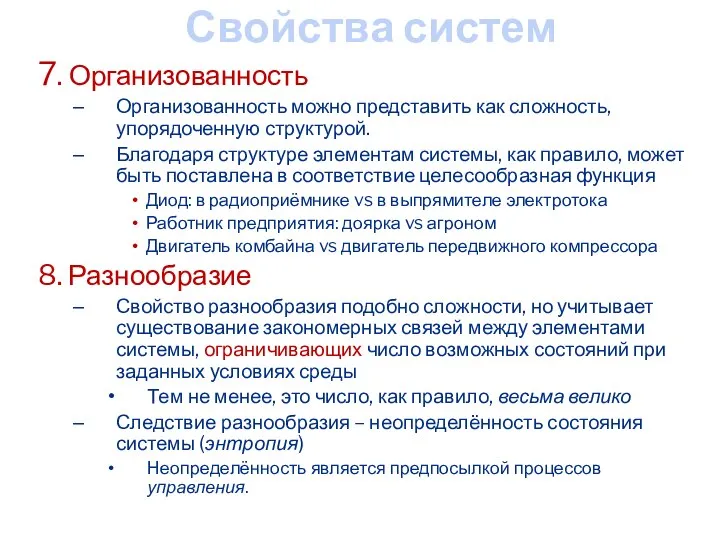 Свойства систем

7. Организованность

– Организованность можно представить как сложность, упорядоченную структурой.

– Благодаря структуре элементам системы, как правило, может быть поставлена в соответствие целесообразная функция

• Диод: в радиоприёмнике vs в выпрямителе электротока

• Работник предприятия: доярка vs агроном

• Двигатель комбайна vs двигатель передвижного компрессора

8. Разнообразие

– Свойство разнообразия подобно сложности, но учитывает существование закономерных связей между элементами системы, ограничивающих число возможных состояний при заданных условиях среды

• Тем не менее, это число, как правило, весьма велико

– Следствие разнообразия – неопределённость состояния системы (энтропия)

• Неопределённость является предпосылкой процессов управления.